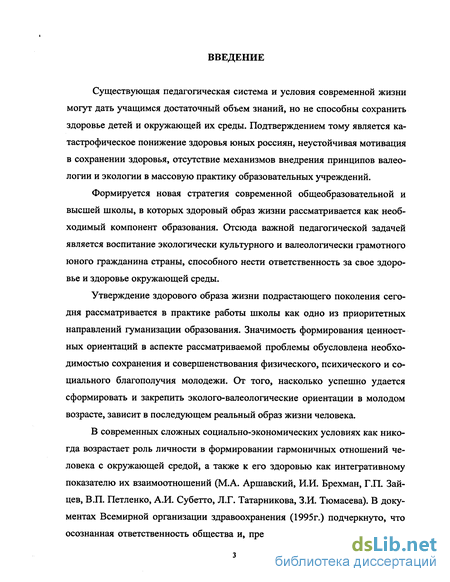 ВВЕДЕНИЕ

Существующая педагогическая система и условия современной жизни могут дать учащимся достаточный объем знаний, но не способны сохранить здоровье детей и окружающей их среды. Подтверждением тому является катастрофическое понижение здоровья юных россиян, неустойчивая мотивация в сохранении здоровья, отсутствие механизмов внедрения принципов валеологии и экологии в массовую практику образовательных учреждений.

Формируется новая стратегия современной общеобразовательной и высшей школы, в которых здоровый образ жизни рассматривается как необходимый компонент образования. Отсюда важной педагогической задачей является воспитание экологически культурного и валеологически грамотного юного гражданина страны, способного нести ответственность за свое здоровье и здоровье окружающей среды.

Утверждение здорового образа жизни подрастающего поколения сегодня рассматривается в практике работы школы как одно из приоритетных направлений гуманизации образования. Значимость формирования ценностных ориентаций в аспекте рассматриваемой проблемы обусловлена необходимостью сохранения и совершенствования физического, психического и социального благополучия молодежи. От того, насколько успешно удается сформировать и закрепить эколого-валеологические ориентации в молодом возрасте, зависит в последующем реальный образ жизни человека.

В современных сложных социально-экономических условиях как никогда возрастает роль личности в формировании гармоничных отношений человека с окружающей средой, а также к его здоровью как интегративному показателю их взаимоотношений (М.А. Аршавский, И.И. Брехман, Г.П. Зайцев, В.П. Петленко, А.И. Субетто, Л.Г. Татарникова, З.И. Тюмасева). В документах Всемирной организации здравоохранения (1995г.) подчеркнуто, что осознанная ответственность общества и, пре

3

dsLib.net
библиотека диссертаций